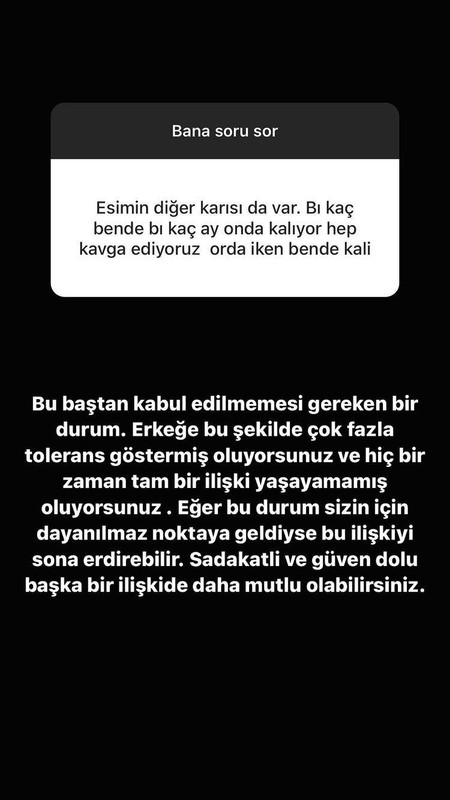 Bana soru sor

Esimin diğer karısı da var. Bı kaç bende bı kaç ay onda kalıyor hep kavga ediyoruz orda iken bende kali

Bu baştan kabul edilmemesi gereken bir durum. Erkeğe bu şekilde çok fazla tolerans göstermiş oluyorsunuz ve hiç bir zaman tam bir ilişki yaşayamamış oluyorsunuz . Eğer bu durum sizin için dayanılmaz noktaya geldiyse bu ilişkiyi sona erdirebilir. Sadakatli ve güven dolu başka bir ilişkide daha mutlu olabilirsiniz.